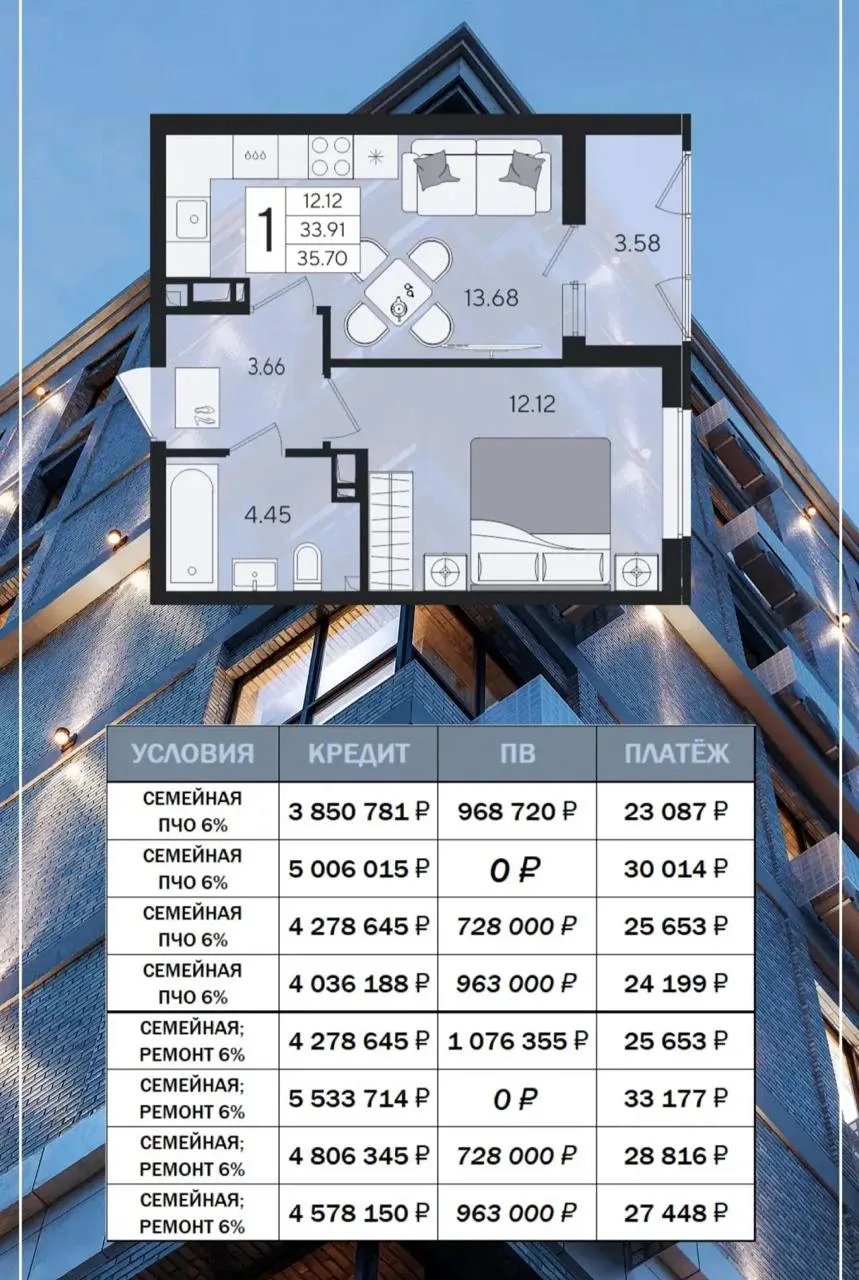 1
12.12
33.91
35.70

3.58
13.68
3.66
12.12
4.45

| УСЛОВИЯ | КРЕДИТ | ПВ | ПЛАТЁЖ |
|---|---|---|---|
| СЕМЕЙНАЯ ПЧО 6% | 3 850 781 ₽ | 968 720 ₽ | 23 087 ₽ |
| СЕМЕЙНАЯ ПЧО 6% | 5 006 015 ₽ | 0 ₽ | 30 014 ₽ |
| СЕМЕЙНАЯ ПЧО 6% | 4 278 645 ₽ | 728 000 ₽ | 25 653 ₽ |
| СЕМЕЙНАЯ ПЧО 6% | 4 036 188 ₽ | 963 000 ₽ | 24 199 ₽ |
| СЕМЕЙНАЯ; РЕМОНТ 6% | 4 278 645 ₽ | 1 076 355 ₽ | 25 653 ₽ |
| СЕМЕЙНАЯ; РЕМОНТ 6% | 5 533 714 ₽ | 0 ₽ | 33 177 ₽ |
| СЕМЕЙНАЯ; РЕМОНТ 6% | 4 806 345 ₽ | 728 000 ₽ | 28 816 ₽ |
| СЕМЕЙНАЯ; РЕМОНТ 6% | 4 578 150 ₽ | 963 000 ₽ | 27 448 ₽ |